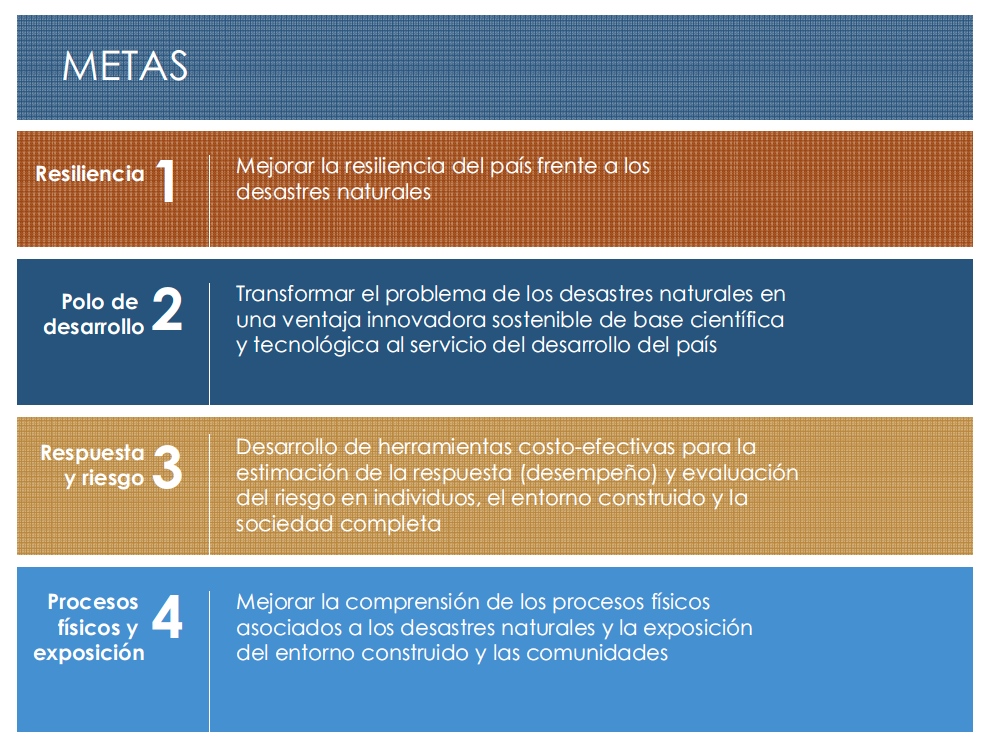 METAS

Resiliencia 1

Mejorar la resiliencia del país frente a los desastres naturales

Polo de desarrollo 2

Transformar el problema de los desastres naturales en una ventaja innovadora sostenible de base científica y tecnológica al servicio del desarrollo del país

Respuesta y riesgo 3

Desarrollo de herramientas costo-efectivas para la estimación de la respuesta (desempeño) y evaluación del riesgo en individuos, el entorno construido y la sociedad completa

Procesos físicos y exposición 4

Mejorar la comprensión de los procesos físicos asociados a los desastres naturales y la exposición del entorno construido y las comunidades